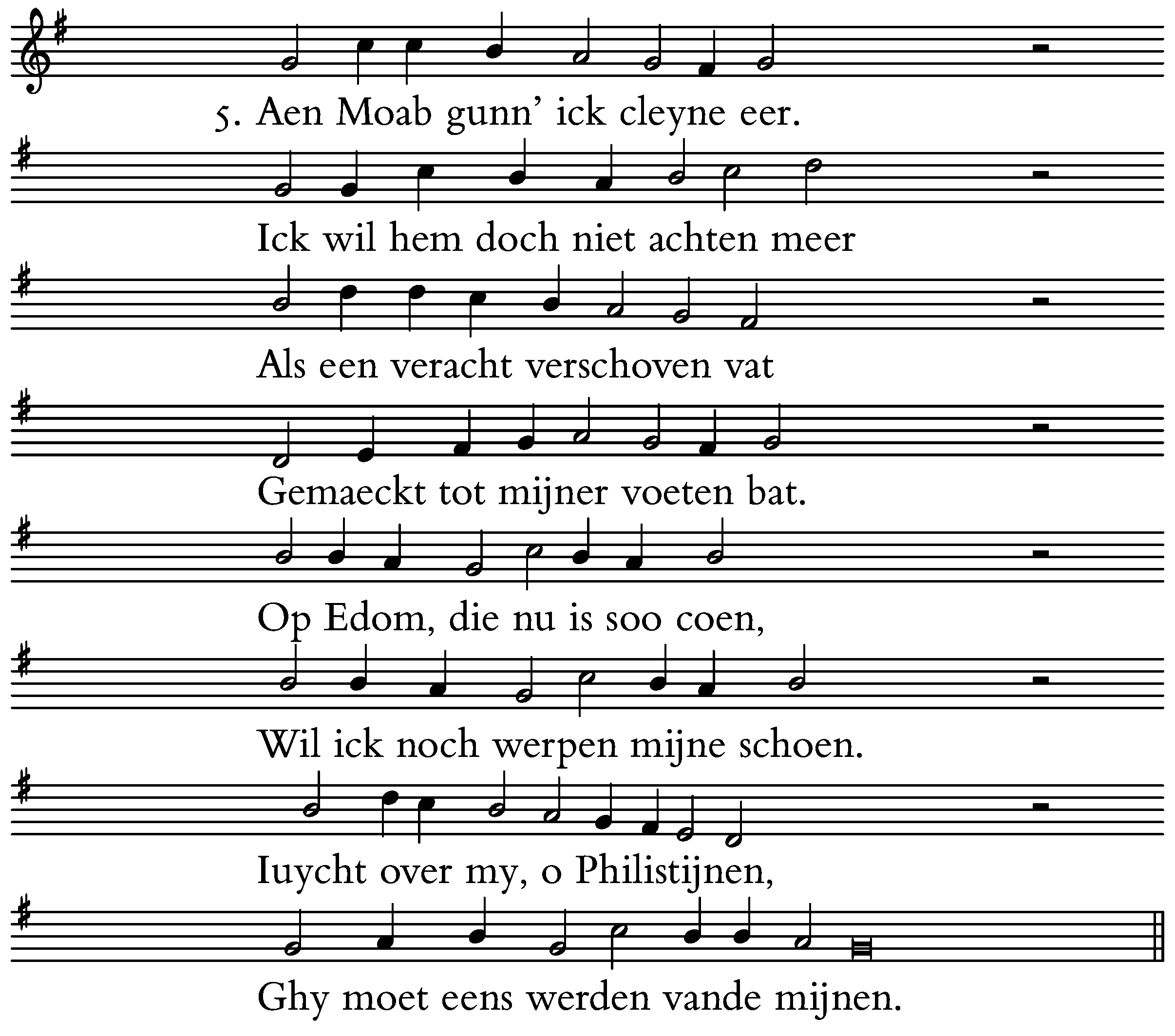 5. Aen Moab gunn' ick cleyne eer.

Ick wil hem doch niet achten meer

Als een veracht verschoven vat

Gemaeckt tot mijner voeten bat.

Op Edom, die nu is soo coen,

Wil ick noch werpen mijne schoen.

Iuycht over my, o Philistijnen,

Ghy moet eens werden vande mijnen.